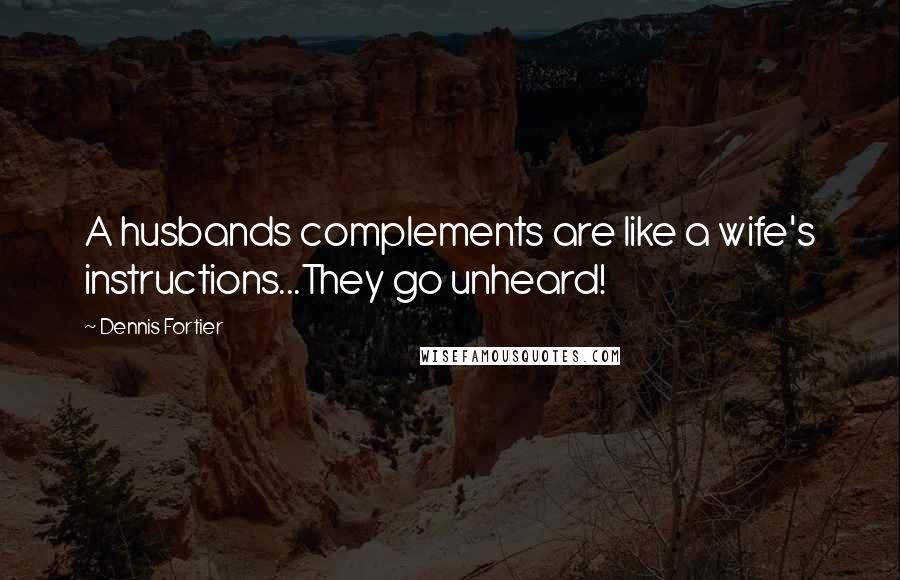 A husbands complements are like a wife's instructions...They go unheard!

~ Dennis Fortier

WISEFAMOUSQUOTES.COM